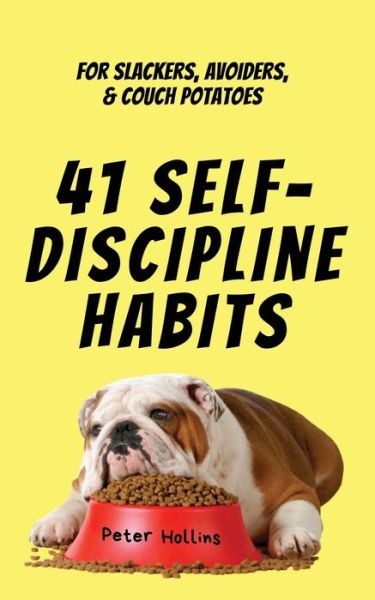 FOR SLACKERS, AVOIDERS, & COUCH POTATOES

41 SELF-DISCIPLINE HABITS

Peter Hollins